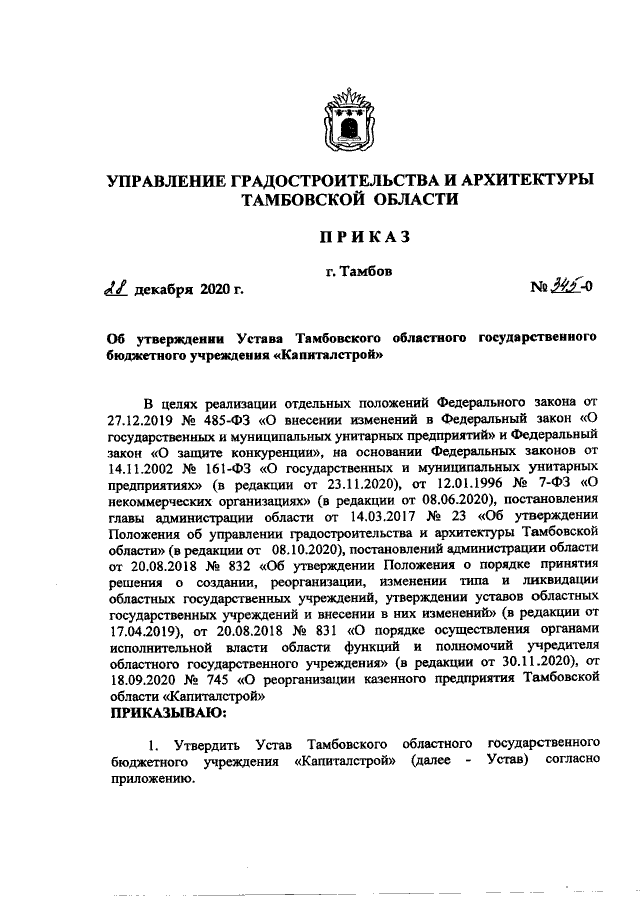 УПРАВЛЕНИЕ ГРАДОСТРОИТЕЛЬСТВА И АРХИТЕКТУРЫ ТАМБОВСКОЙ ОБЛАСТИ

ПРИКАЗ

г. Тамбов

28 декабря 2020 г.

№ 345-0

Об утверждении Устава Тамбовского областного государственного бюджетного учреждения «Капиталстрой»

В целях реализации отдельных положений Федерального закона от 27.12.2019 № 485-ФЗ «О внесении изменений в Федеральный закон «О государственных и муниципальных унитарных предприятий» и Федеральный закон «О защите конкуренции», на основании Федеральных законов от 14.11.2002 № 161-ФЗ «О государственных и муниципальных унитарных предприятиях» (в редакции от 23.11.2020), от 12.01.1996 № 7-ФЗ «О некоммерческих организациях» (в редакции от 08.06.2020), постановления главы администрации области от 14.03.2017 № 23 «Об утверждении Положения об управлении градостроительства и архитектуры Тамбовской области» (в редакции от 08.10.2020), постановлений администрации области от 20.08.2018 № 832 «Об утверждении Положения о порядке принятия решения о создании, реорганизации, изменении типа и ликвидации областных государственных учреждений, утверждении уставов областных государственных учреждений и внесении в них изменений» (в редакции от 17.04.2019), от 20.08.2018 № 831 «О порядке осуществления органами исполнительной власти области функций и полномочий учредителя областного государственного учреждения» (в редакции от 30.11.2020), от 18.09.2020 № 745 «О реорганизации казенного предприятия Тамбовской области «Капиталстрой»
ПРИКАЗЫВАЮ:

1. Утвердить Устав Тамбовского областного государственного бюджетного учреждения «Капиталстрой» (далее - Устав) согласно приложению.